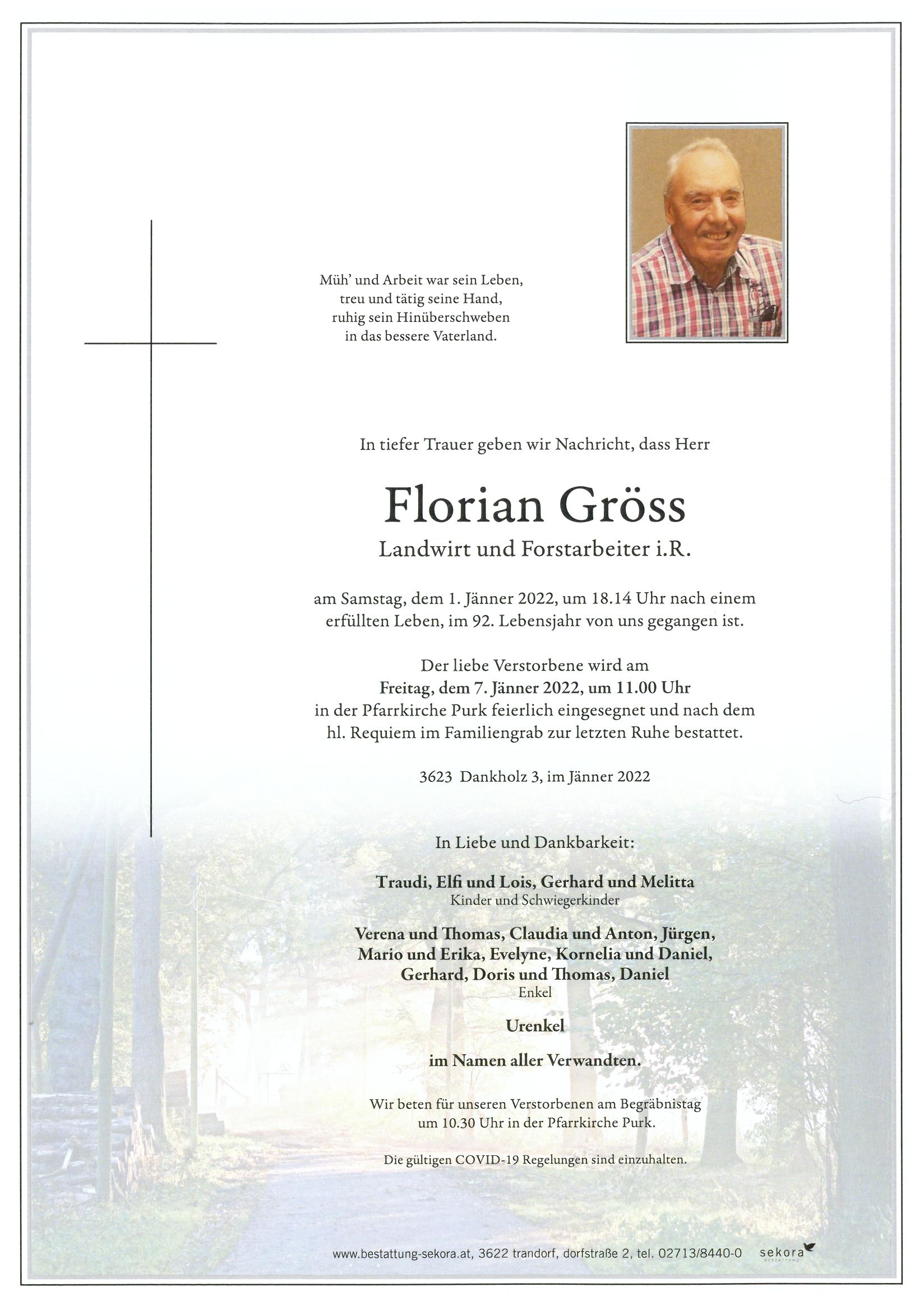 Müh' und Arbeit war sein Leben,
treu und tätig seine Hand,
ruhig sein Hinüberschweben
in das bessere Vaterland.

In tiefer Trauer geben wir Nachricht, dass Herr

Florian Gröss
Landwirt und Forstarbeiter i.R.

am Samstag, dem 1. Jänner 2022, um 18.14 Uhr nach einem erfüllten Leben, im 92. Lebensjahr von uns gegangen ist.

Der liebe Verstorbene wird am
Freitag, dem 7. Jänner 2022, um 11.00 Uhr
in der Pfarrkirche Purk feierlich eingesegnet und nach dem hl. Requiem im Familiengrab zur letzten Ruhe bestattet.

3623 Dankholz 3, im Jänner 2022

In Liebe und Dankbarkeit:

Traudi, Elfi und Lois, Gerhard und Melitta
Kinder und Schwiegerkinder

Verena und Thomas, Claudia und Anton, Jürgen, Mario und Erika, Evelyne, Kornelia und Daniel, Gerhard, Doris und Thomas, Daniel
Enkel

Urenkel

im Namen aller Verwandten.

Wir beten für unseren Verstorbenen am Begräbnistag um 10.30 Uhr in der Pfarrkirche Purk.

Die gültigen COVID-19 Regelungen sind einzuhalten.

www.bestattung-sekora.at, 3622 trandorf, dorfstraße 2, tel. 02713/8440-0 sekora BESTATTUNG